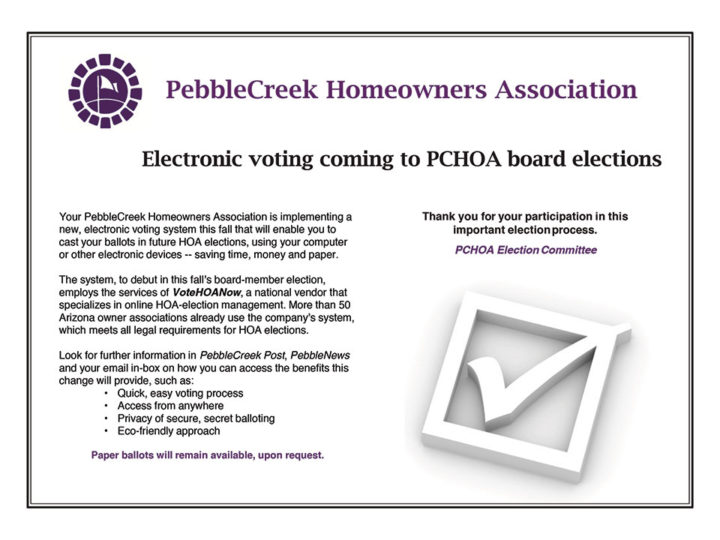 PebbleCreek Homeowners Association

Electronic voting coming to PCHOA board elections

Your PebbleCreek Homeowners Association is implementing a new, electronic voting system this fall that will enable you to cast your ballots in future HOA elections, using your computer or other electronic devices -- saving time, money and paper.

The system, to debut in this fall's board-member election, employs the services of VoteHOANow, a national vendor that specializes in online HOA-election management. More than 50 Arizona owner associations already use the company's system, which meets all legal requirements for HOA elections.

Look for further information in PebbleCreek Post, PebbleNews and your email in-box on how you can access the benefits this change will provide, such as:
• Quick, easy voting process
• Access from anywhere
• Privacy of secure, secret balloting
• Eco-friendly approach

Paper ballots will remain available, upon request.

Thank you for your participation in this important election process.

PCHOA Election Committee